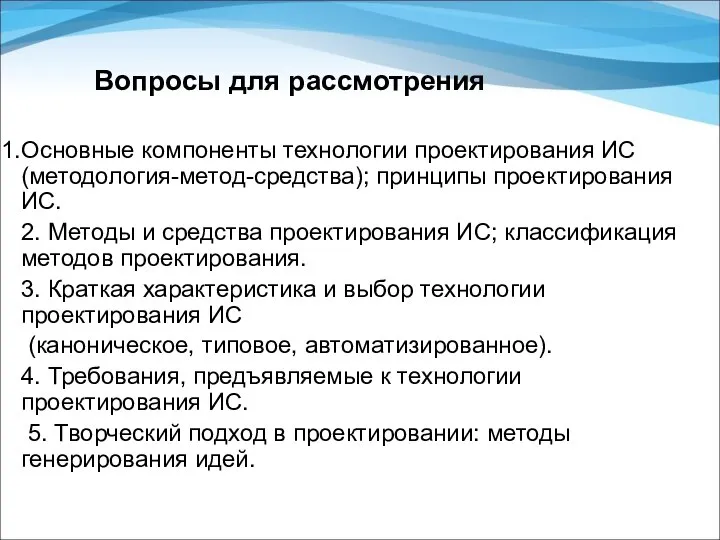 Вопросы для рассмотрения

1.Основные компоненты технологии проектирования ИС (методология-метод-средства); принципы проектирования ИС.

2. Методы и средства проектирования ИС; классификация методов проектирования.

3. Краткая характеристика и выбор технологии проектирования ИС

(каноническое, типовое, автоматизированное).

4. Требования, предъявляемые к технологии проектирования ИС.

5. Творческий подход в проектировании: методы генерирования идей.